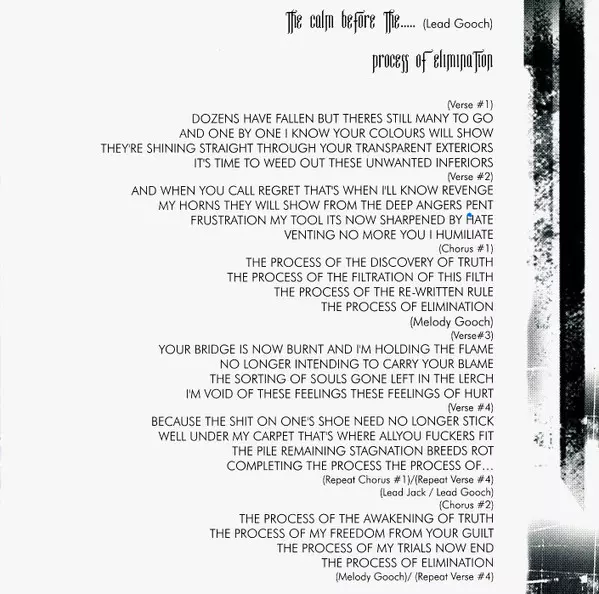 The calm before The..... (Lead Gooch)

process of elimination

(Verse #1)
DOZENS HAVE FALLEN BUT THERES STILL MANY TO GO
AND ONE BY ONE I KNOW YOUR COLOURS WILL SHOW
THEY'RE SHINING STRAIGHT THROUGH YOUR TRANSPARENT EXTERIORS
IT'S TIME TO WEED OUT THESE UNWANTED INFERIORS
(Verse #2)
AND WHEN YOU CALL REGRET THAT'S WHEN I'LL KNOW REVENGE
MY HORNS THEY WILL SHOW FROM THE DEEP ANGERS PENT
FRUSTRATION MY TOOL ITS NOW SHARPENED BY HATE
VENTING NO MORE YOU I HUMILIATE
(Chorus #1)
THE PROCESS OF THE DISCOVERY OF TRUTH
THE PROCESS OF THE FILTRATION OF THIS FILTH
THE PROCESS OF THE RE-WRITTEN RULE
THE PROCESS OF ELIMINATION
(Melody Gooch)
(Verse#3)
YOUR BRIDGE IS NOW BURNT AND I'M HOLDING THE FLAME
NO LONGER INTENDING TO CARRY YOUR BLAME
THE SORTING OF SOULS GONE LEFT IN THE LERCH
I'M VOID OF THESE FEELINGS THESE FEELINGS OF HURT
(Verse #4)
BECAUSE THE SHIT ON ONE'S SHOE NEED NO LONGER STICK
WELL UNDER MY CARPET THAT'S WHERE ALLYOU FUCKERS FIT
THE PILE REMAINING STAGNATION BREEDS ROT
COMPLETING THE PROCESS THE PROCESS OF...
(Repeat Chorus #1)/(Repeat Verse #4)
(Lead Jack / Lead Gooch)
(Chorus #2)
THE PROCESS OF THE AWAKENING OF TRUTH
THE PROCESS OF MY FREEDOM FROM YOUR GUILT
THE PROCESS OF MY TRIALS NOW END
THE PROCESS OF ELIMINATION
(Melody Gooch)/ (Repeat Verse #4)